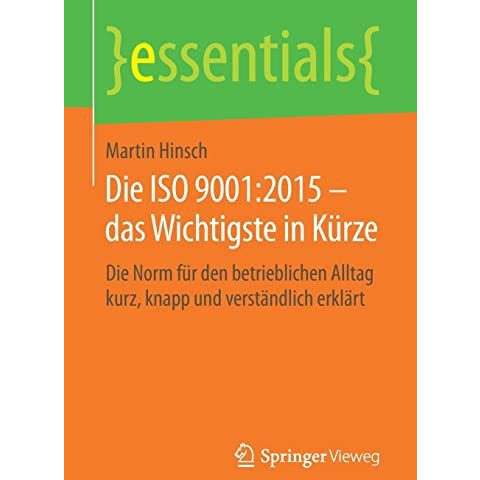 }essentials{

Martin Hinsch

Die ISO 9001:2015 – das Wichtigste in Kürze

Die Norm für den betrieblichen Alltag kurz, knapp und verständlich erklärt

Springer Vieweg